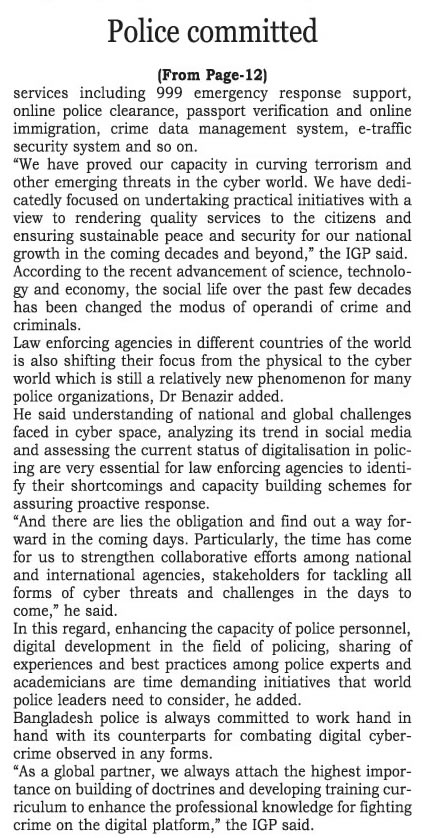 Police committed

(From Page-12)

services including 999 emergency response support, online police clearance, passport verification and online immigration, crime data management system, e-traffic security system and so on.

"We have proved our capacity in curving terrorism and other emerging threats in the cyber world. We have dedicatedly focused on undertaking practical initiatives with a view to rendering quality services to the citizens and ensuring sustainable peace and security for our national growth in the coming decades and beyond," the IGP said.

According to the recent advancement of science, technology and economy, the social life over the past few decades has been changed the modus of operandi of crime and criminals.

Law enforcing agencies in different countries of the world is also shifting their focus from the physical to the cyber world which is still a relatively new phenomenon for many police organizations, Dr Benazir added.

He said understanding of national and global challenges faced in cyber space, analyzing its trend in social media and assessing the current status of digitalisation in policing are very essential for law enforcing agencies to identify their shortcomings and capacity building schemes for assuring proactive response.

"And there are lies the obligation and find out a way forward in the coming days. Particularly, the time has come for us to strengthen collaborative efforts among national and international agencies, stakeholders for tackling all forms of cyber threats and challenges in the days to come," he said.

In this regard, enhancing the capacity of police personnel, digital development in the field of policing, sharing of experiences and best practices among police experts and academicians are time demanding initiatives that world police leaders need to consider, he added.

Bangladesh police is always committed to work hand in hand with its counterparts for combating digital cybercrime observed in any forms.

"As a global partner, we always attach the highest importance on building of doctrines and developing training curriculum to enhance the professional knowledge for fighting crime on the digital platform," the IGP said.